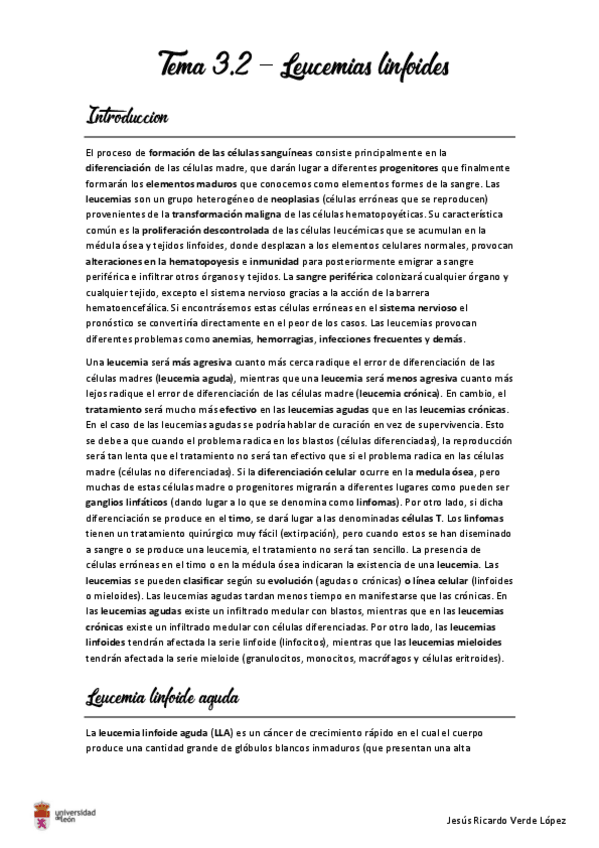 Tema 3.2 – Leucemias linfoides

Introduccion

El proceso de formación de las células sanguíneas consiste principalmente en la diferenciación de las células madre, que darán lugar a diferentes progenitores que finalmente formarán los elementos maduros que conocemos como elementos formes de la sangre. Las leucemias son un grupo heterogéneo de neoplasias (células erróneas que se reproducen) provenientes de la transformación maligna de las células hematopoyéticas. Su característica común es la proliferación descontrolada de las células leucémicas que se acumulan en la médula ósea y tejidos linfoides, donde desplazan a los elementos celulares normales, provocan alteraciones en la hematopoyesis e inmunidad para posteriormente emigrar a sangre periférica e infiltrar otros órganos y tejidos. La sangre periférica colonizará cualquier órgano y cualquier tejido, excepto el sistema nervioso gracias a la acción de la barrera hematoencefálica. Si encontrásemos estas células erróneas en el sistema nervioso el pronóstico se convertiría directamente en el peor de los casos. Las leucemias provocan diferentes problemas como anemias, hemorragias, infecciones frecuentes y demás.

Una leucemia será más agresiva cuanto más cerca radique el error de diferenciación de las células madres (leucemia aguda), mientras que una leucemia será menos agresiva cuanto más lejos radique el error de diferenciación de las células madre (leucemia crónica). En cambio, el tratamiento será mucho más efectivo en las leucemias agudas que en las leucemias crónicas. En el caso de las leucemias agudas se podría hablar de curación en vez de supervivencia. Esto se debe a que cuando el problema radica en los blastos (células diferenciadas), la reproducción será tan lenta que el tratamiento no será tan efectivo que si el problema radica en las células madre (células no diferenciadas). Si la diferenciación celular ocurre en la medula ósea, pero muchas de estas células madre o progenitores migrarán a diferentes lugares como pueden ser ganglios linfáticos (dando lugar a lo que se denomina como linfomas). Por otro lado, si dicha diferenciación se produce en el timo, se dará lugar a las denominadas células T. Los linfomas tienen un tratamiento quirúrgico muy fácil (extirpación), pero cuando estos se han diseminado a sangre o se produce una leucemia, el tratamiento no será tan sencillo. La presencia de células erróneas en el timo o en la médula ósea indicaran la existencia de una leucemia. Las leucemias se pueden clasificar según su evolución (agudas o crónicas) o línea celular (linfoides o mieloides). Las leucemias agudas tardan menos tiempo en manifestarse que las crónicas. En las leucemias agudas existe un infiltrado medular con blastos, mientras que en las leucemias crónicas existe un infiltrado medular con células diferenciadas. Por otro lado, las leucemias linfoides tendrán afectada la serie linfoide (linfocitos), mientras que las leucemias mieloides tendrán afectada la serie mieloide (granulocitos, monocitos, macrófagos y células eritroides).

Leucemia linfoide aguda

La leucemia linfoide aguda (LLA) es un cáncer de crecimiento rápido en el cual el cuerpo produce una cantidad grande de glóbulos blancos inmaduros (que presentan una alta

universidad de león

Jesús Ricardo Verde López